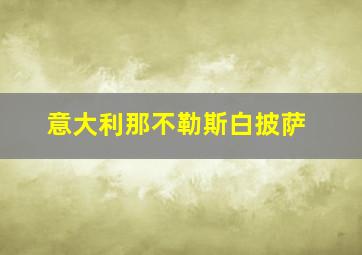 意大利那不勒斯白披萨